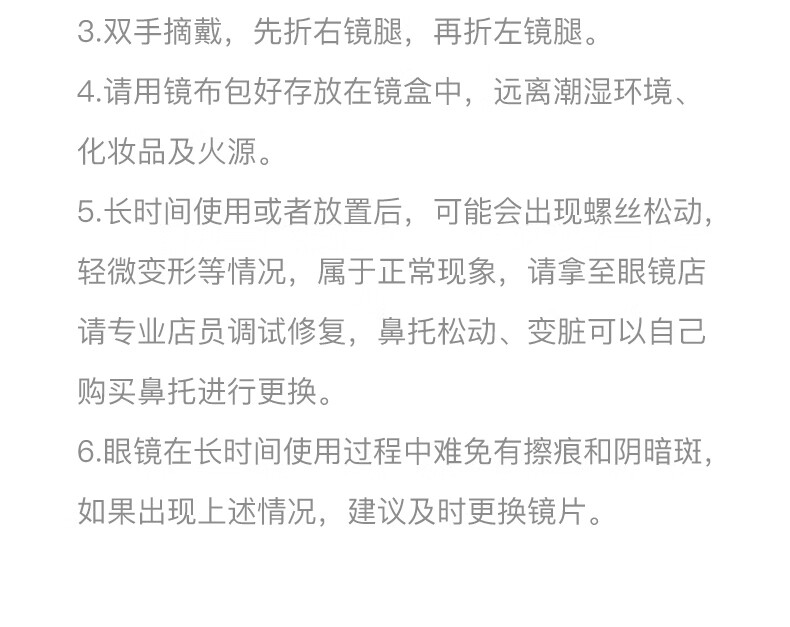 3.双手摘戴，先折右镜腿，再折左镜腿。

4.请用镜布包好存放在镜盒中，远离潮湿环境、化妆品及火源。

5.长时间使用或者放置后，可能会出现螺丝松动，轻微变形等情况，属于正常现象，请拿至眼镜店请专业店员调试修复，鼻托松动、变脏可以自己购买鼻托进行更换。

6.眼镜在长时间使用过程中难免有擦痕和阴暗斑，如果出现上述情况，建议及时更换镜片。